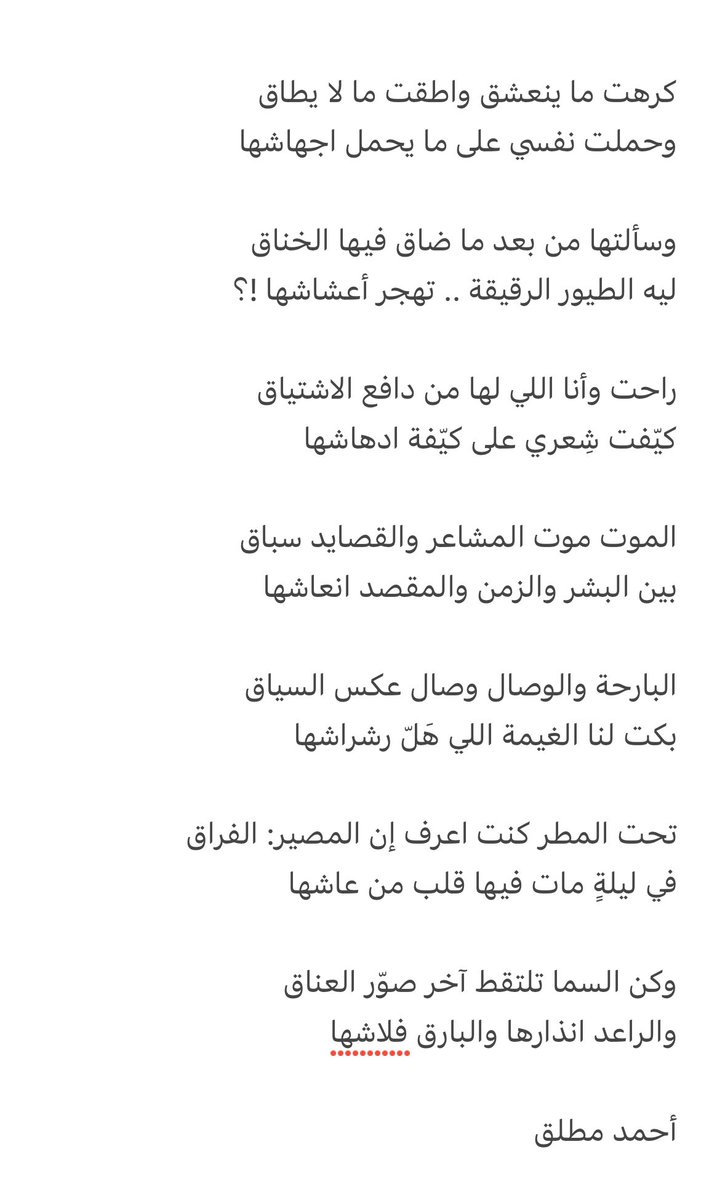 كرهت ما ينعشق واطقت ما لا يطاق
وحملت نفسي على ما يحمل اجهاشها

وسألتها من بعد ما ضاق فيها الخناق
ليه الطيور الرقيقة .. تهجر أعشاشها !؟

راحت وأنا اللي لها من دافع الاشتياق
كيّفت شِعري على كيّفة ادهاشها

الموت موت المشاعر والقصايد سباق
بين البشر والزمن والمقصد انعاشها

البارحة والوصال وصال عكس السياق
بكت لنا الغيمة اللي هَلّ رشراشها

تحت المطر كنت اعرف إن المصير: الفراق
في ليلةٍ مات فيها قلب من عاشها

وكن السما تلتقط آخر صوّر العناق
والراعد انذارها والبارق فلاشها

أحمد مطلق